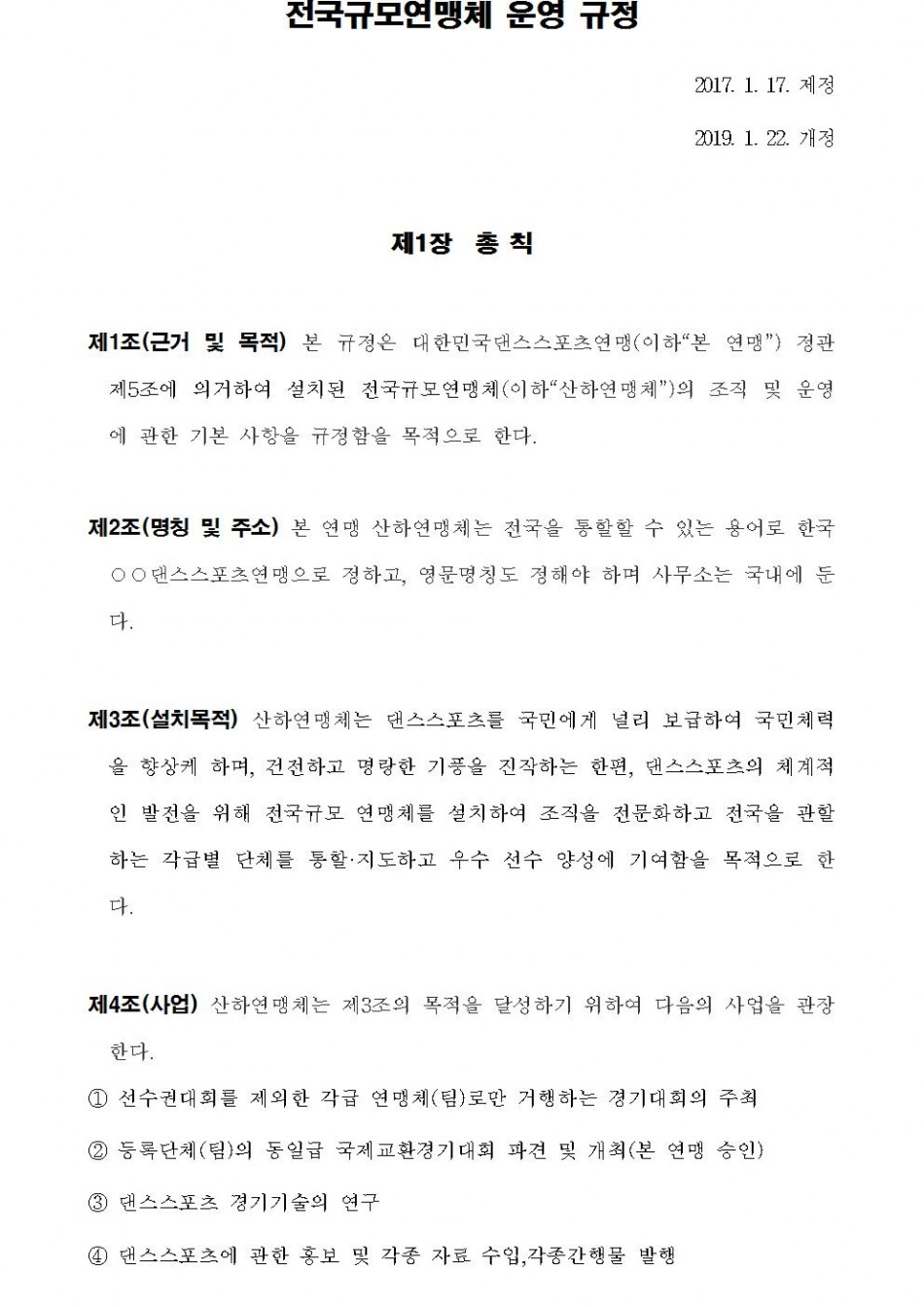 전국규모연맹체 운영 규정

2017. 1. 17. 제정

2019. 1. 22. 개정

제1장 총 칙

제1조(근거 및 목적) 본 규정은 대한민국댄스스포츠연맹(이하“본 연맹”) 정관 제5조에 의거하여 설치된 전국규모연맹체(이하“산하연맹체”)의 조직 및 운영에 관한 기본 사항을 규정함을 목적으로 한다.

제2조(명칭 및 주소) 본 연맹 산하연맹체는 전국을 통할할 수 있는 용어로 한국○○댄스스포츠연맹으로 정하고, 영문명칭도 정해야 하며 사무소는 국내에 둔다.

제3조(설치목적) 산하연맹체는 댄스스포츠를 국민에게 널리 보급하여 국민체력을 향상케 하며, 건전하고 명랑한 기풍을 진작하는 한편, 댄스스포츠의 체계적인 발전을 위해 전국규모 연맹체를 설치하여 조직을 전문화하고 전국을 관할하는 각급별 단체를 통할·지도하고 우수 선수 양성에 기여함을 목적으로 한다.

제4조(사업) 산하연맹체는 제3조의 목적을 달성하기 위하여 다음의 사업을 관장한다.

① 선수권대회를 제외한 각급 연맹체(팀)로만 거행하는 경기대회의 주최

② 등록단체(팀)의 동일급 국제교환경기대회 파견 및 개최(본 연맹 승인)

③ 댄스스포츠 경기기술의 연구

④ 댄스스포츠에 관한 홍보 및 각종 자료 수입,각종간행물 발행